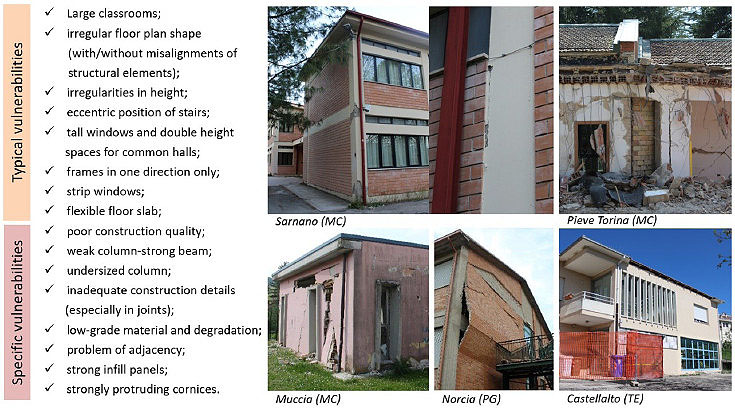 Typical vulnerabilities

✓ Large classrooms;
✓ irregular floor plan shape (with/without misalignments of structural elements);
✓ irregularities in height;
✓ eccentric position of stairs;
✓ tall windows and double height spaces for common halls;
✓ frames in one direction only;
✓ strip windows;
✓ flexible floor slab;

Specific vulnerabilities

✓ poor construction quality;
✓ weak column-strong beam;
✓ undersized column;
✓ inadequate construction details (especially in joints);
✓ low-grade material and degradation;
✓ problem of adjacency;
✓ strong infill panels;
✓ strongly protruding cornices.

Sarnano (MC)

Pieve Torina (MC)

Muccia (MC)

Norcia (PG)

Castellalto (TE)